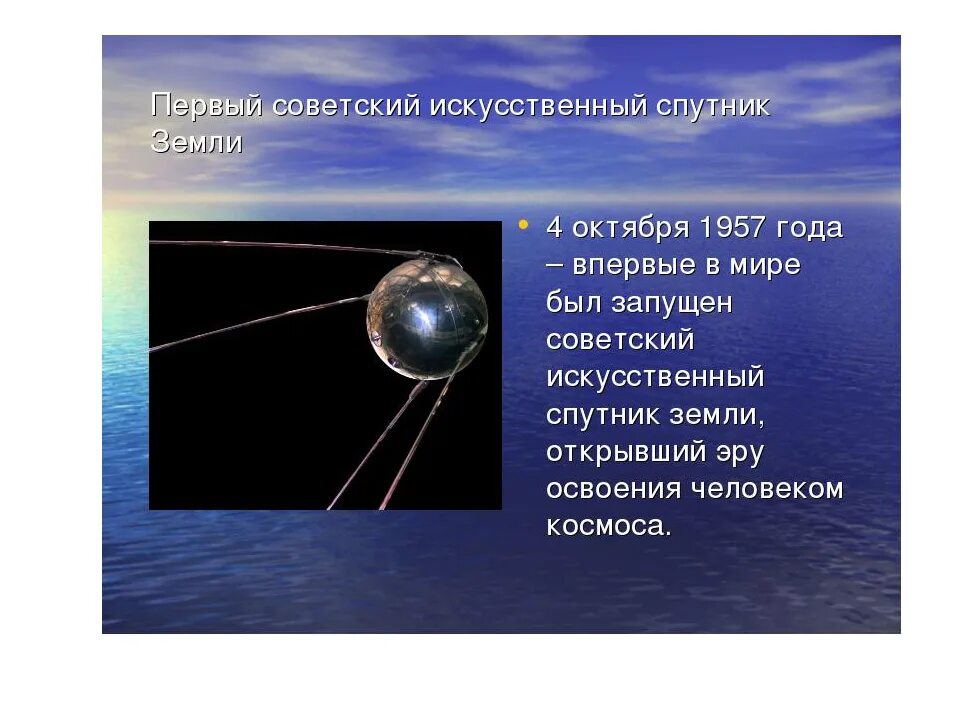 Первый советский искусственный спутник Земли

• 4 октября 1957 года – впервые в мире был запущен советский искусственный спутник земли, открывший эру освоения человеком космоса.